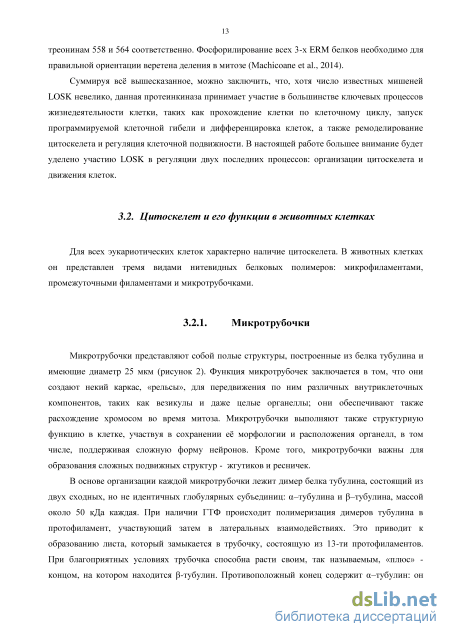 13

треонинам 558 и 564 соответственно. Фосфорилирование всех 3-х ERM белков необходимо для правильной ориентации веретена деления в митозе (Machicoane et al., 2014).

Суммируя всё вышесказанное, можно заключить, что, хотя число известных мишеней LOSK невелико, данная протеинкиназа принимает участие в большинстве ключевых процессов жизнедеятельности клетки, таких как прохождение клетки по клеточному циклу, запуск программируемой клеточной гибели и дифференцировка клеток, а также ремоделирование цитоскелета и регуляция клеточной подвижности. В настоящей работе большее внимание будет уделено участию LOSK в регуляции двух последних процессов: организации цитоскелета и движения клеток.

3.2. Цитоскелет и его функции в животных клетках

Для всех эукариотических клеток характерно наличие цитоскелета. В животных клетках он представлен тремя видами нитевидных белковых полимеров: микрофиламентами, промежуточными филаментами и микротрубочками.

3.2.1. Микротрубочки

Микротрубочки представляют собой полые структуры, построенные из белка тубулина и имеющие диаметр 25 мкм (рисунок 2). Функция микротрубочек заключается в том, что они создают некий каркас, «рельсы», для передвижения по ним различных внутриклеточных компонентов, таких как везикулы и даже целые органеллы; они обеспечивают также расхождение хромосом во время митоза. Микротрубочки выполняют также структурную функцию в клетке, участвуя в сохранении её морфологии и расположения органелл, в том числе, поддерживая сложную форму нейронов. Кроме того, микротрубочки важны для образования сложных подвижных структур - жгутиков и ресничек.

В основе организации каждой микротрубочки лежит димер белка тубулина, состоящий из двух сходных, но не идентичных глобулярных субъединиц: α–тубулина и β–тубулина, массой около 50 кДа каждая. При наличии ГТФ происходит полимеризация димеров тубулина в протофиламент, участвующий затем в латеральных взаимодействиях. Это приводит к образованию листа, который замыкается в трубочку, состоящую из 13-ти протофиламентов. При благоприятных условиях трубочка способна расти своим, так называемым, «плюс» - концом, на котором находится β-тубулин. Противоположный конец содержит α–тубулин: он

dsLib.net
библиотека диссертаций